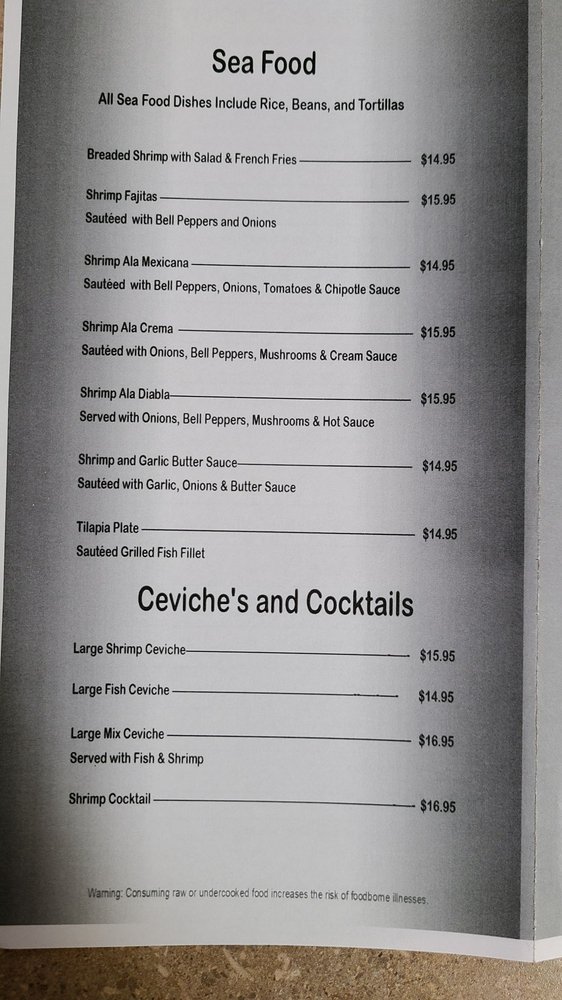 Sea Food

All Sea Food Dishes Include Rice, Beans, and Tortillas

Breaded Shrimp with Salad & French Fries $14.95

Shrimp Fajitas $15.95
Sautéed with Bell Peppers and Onions

Shrimp Ala Mexicana $14.95
Sautéed with Bell Peppers, Onions, Tomatoes & Chipotle Sauce

Shrimp Ala Crema $15.95
Sautéed with Onions, Bell Peppers, Mushrooms & Cream Sauce

Shrimp Ala Diabla $15.95
Served with Onions, Bell Peppers, Mushrooms & Hot Sauce

Shrimp and Garlic Butter Sauce $14.95
Sautéed with Garlic, Onions & Butter Sauce

Tilapia Plate $14.95
Sautéed Grilled Fish Fillet

Ceviche's and Cocktails

Large Shrimp Ceviche $15.95

Large Fish Ceviche $14.95

Large Mix Ceviche $16.95
Served with Fish & Shrimp

Shrimp Cocktail $16.95

Warning: Consuming raw or undercooked food increases the risk of foodborne illnesses.